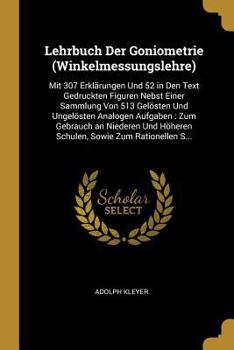 Lehrbuch Der Goniometrie (Winkelmessungslehre)

Mit 307 Erklärungen Und 52 in Den Text Gedruckten Figuren Nebst Einer Sammlung Von 513 Gelösten Und Ungelösten Analogen Aufgaben : Zum Gebrauch an Niederen Und Höheren Schulen, Sowie Zum Rationellen S...

Scholar SELECT

ADOLPH KLEYER